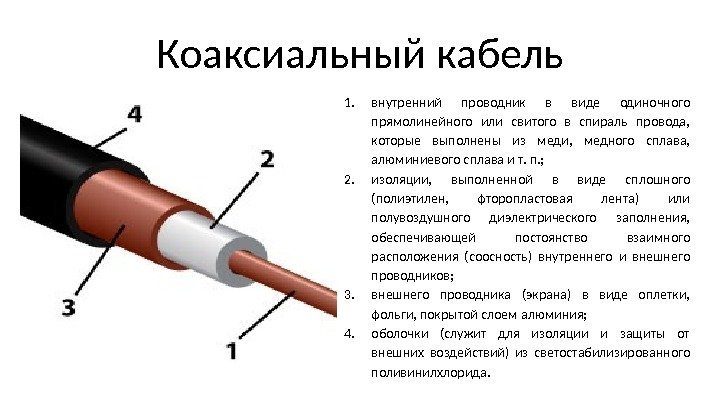 Коаксиальный кабель

4

2

3

1

1. внутренний проводник в виде одиночного прямолинейного или свитого в спираль провода, которые выполнены из меди, медного сплава, алюминиевого сплава и т. п.;
2. изоляции, выполненной в виде сплошного (полиэтилен, фторопластовая лента) или полувоздушного диэлектрического заполнения, обеспечивающей постоянство взаимного расположения (соосность) внутреннего и внешнего проводников;
3. внешнего проводника (экрана) в виде оплетки, фольги, покрытой слоем алюминия;
4. оболочки (служит для изоляции и защиты от внешних воздействий) из светостабилизированного поливинилхлорида.